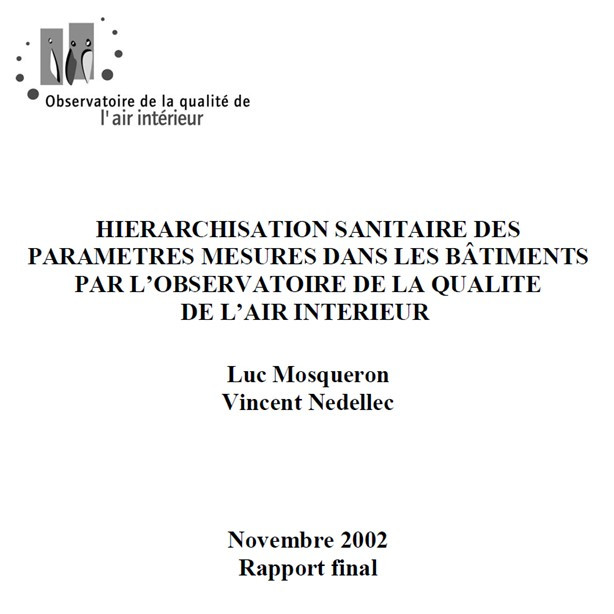 Observatoire de la qualité de l'air intérieur

HIERARCHISATION SANITAIRE DES PARAMETRES MESURES DANS LES BÂTIMENTS PAR L'OBSERVATOIRE DE LA QUALITE DE L'AIR INTERIEUR

Luc Mosqueron
Vincent Nedellec

Novembre 2002
Rapport final